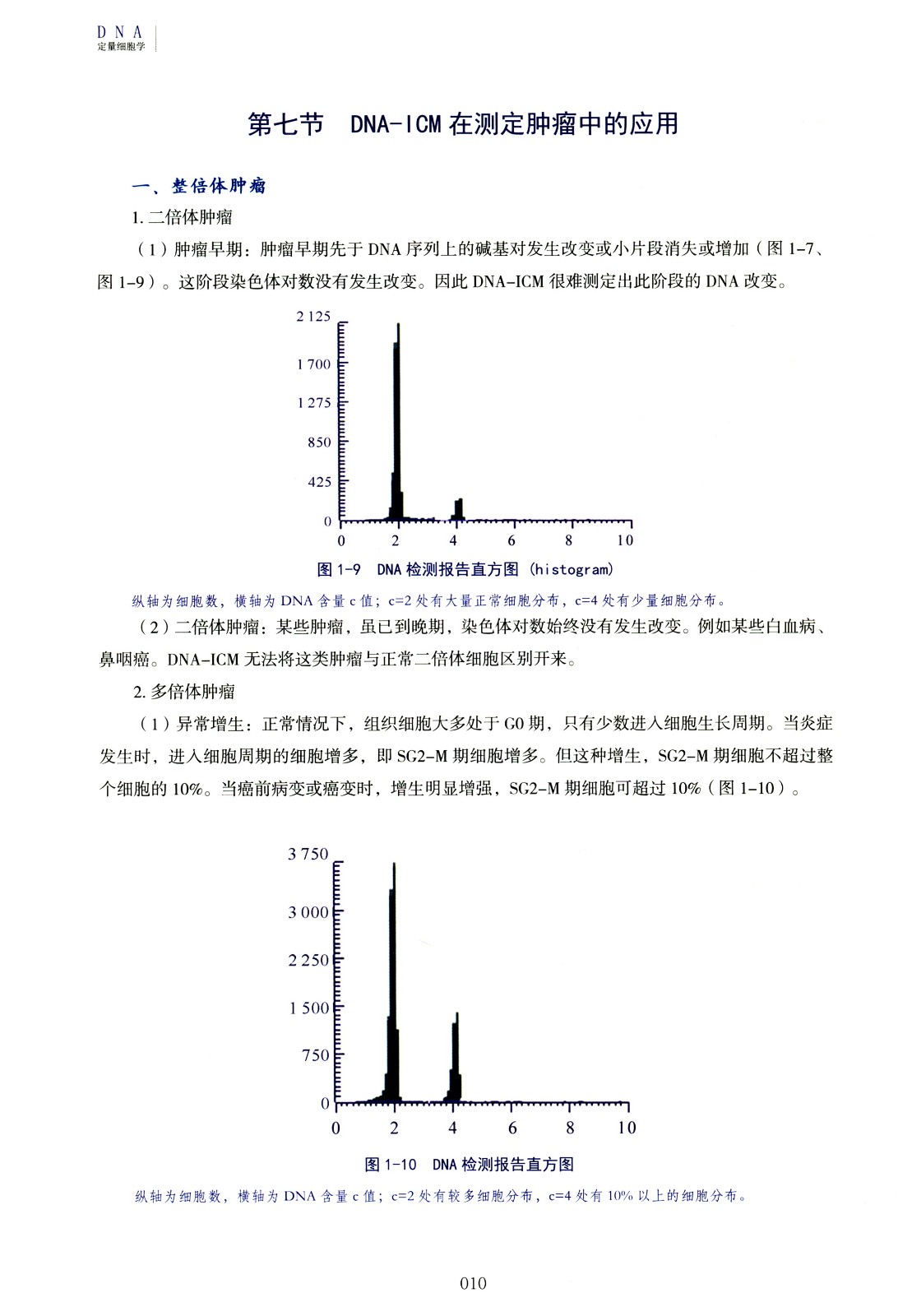 DNA
定量细胞学

第七节 DNA-ICM 在测定肿瘤中的应用

一、整倍体肿瘤

1. 二倍体肿瘤

（1）肿瘤早期：肿瘤早期先于 DNA 序列上的碱基对发生改变或小片段消失或增加（图 1-7、图 1-9）。这阶段染色体对数没有发生改变。因此 DNA-ICM 很难测定出此阶段的 DNA 改变。

2 125
1 700
1 275
850
425
0
0 2 4 6 8 10

图 1-9 DNA 检测报告直方图（histogram）

纵轴为细胞数，横轴为 DNA 含量 c 值；c=2 处有大量正常细胞分布，c=4 处有少量细胞分布。

（2）二倍体肿瘤：某些肿瘤，虽已到晚期，染色体对数始终没有发生改变。例如某些白血病、鼻咽癌。DNA-ICM 无法将这类肿瘤与正常二倍体细胞区别开来。

2. 多倍体肿瘤

（1）异常增生：正常情况下，组织细胞大多处于 G0 期，只有少数进入细胞生长周期。当炎症发生时，进入细胞周期的细胞增多，即 SG2-M 期细胞增多。但这种增生，SG2-M 期细胞不超过整个细胞的 10%。当癌前病变或癌变时，增生明显增强，SG2-M 期细胞可超过 10%（图 1-10）。

3 750
3 000
2 250
1 500
750
0
0 2 4 6 8 10

图 1-10 DNA 检测报告直方图

纵轴为细胞数，横轴为 DNA 含量 c 值；c=2 处有较多细胞分布，c=4 处有 10% 以上的细胞分布。

010